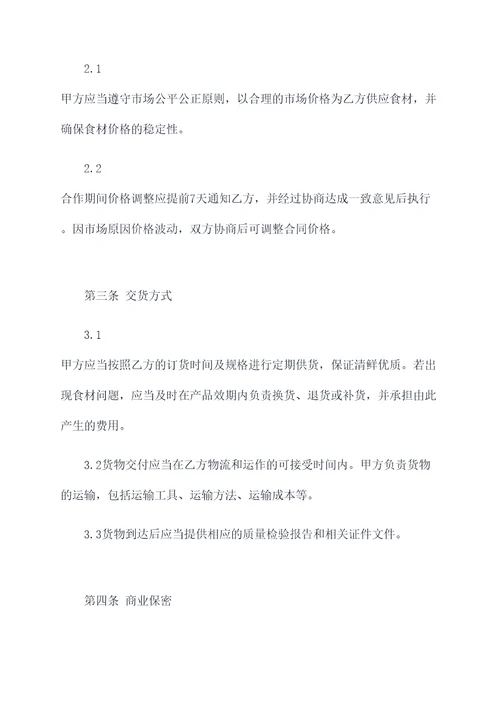 2.1

甲方应当遵守市场公平公正原则，以合理的市场价格为乙方供应食材，并确保食材价格的稳定性。

2.2

合作期间价格调整应提前7天通知乙方，并经过协商达成一致意见后执行。因市场原因价格波动，双方协商后可调整合同价格。

第三条 交货方式

3.1

甲方应当按照乙方的订货时间及规格进行定期供货，保证清鲜优质。若出现食材问题，应当及时在产品效期内负责换货、退货或补货，并承担由此产生的费用。

3.2货物交付应当在乙方物流和运作的可接受时间内。甲方负责货物的运输，包括运输工具、运输方法、运输成本等。

3.3货物到达后应当提供相应的质量检验报告和相关证件文件。

第四条 商业保密